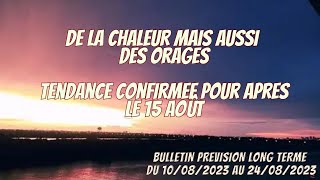 DE LA CHALEUR MAIS AUSSI DES ORAGES

TENDANCE CONFIRMEE POUR APRES LE 15 AOUT

BULLETIN PREVISION LONG TERME
DU 10/08/2023 AU 24/08/2023